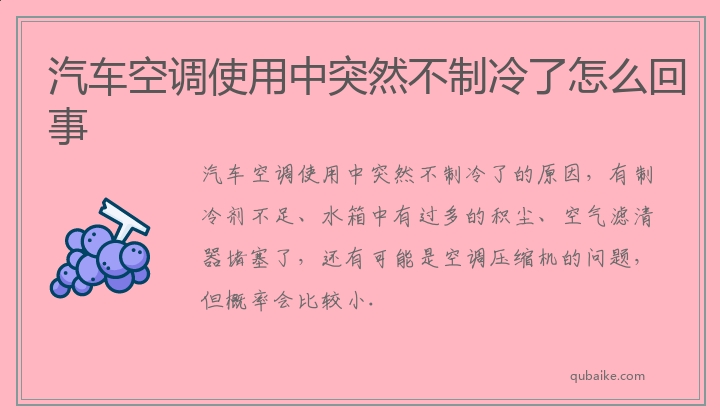 汽车空调使用中突然不制冷了怎么回事

汽车空调使用中突然不制冷了的原因，有制冷剂不足、水箱中有过多的积尘、空气滤清器堵塞了，还有可能是空调压缩机的问题，但概率会比较小.

qubaike.com